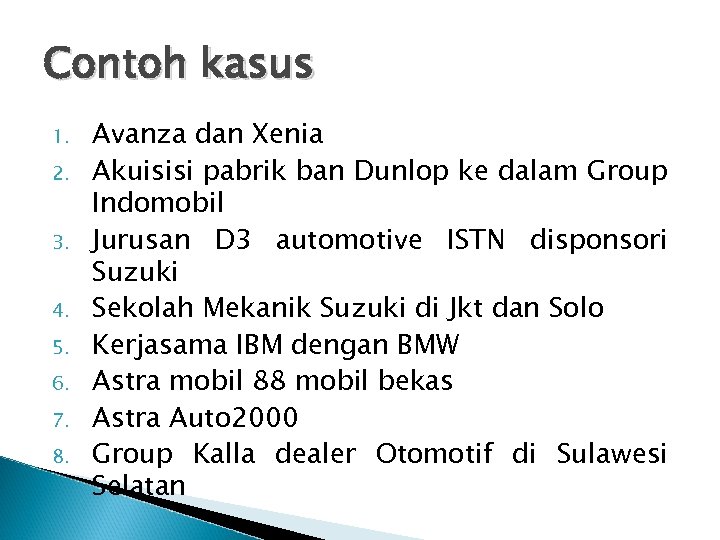 Contoh kasus

1. Avanza dan Xenia
2. Akuisisi pabrik ban Dunlop ke dalam Group Indomobil
3. Jurusan D3 automotive ISTN disponsori Suzuki
4. Sekolah Mekanik Suzuki di Jkt dan Solo
5. Kerjasama IBM dengan BMW
6. Astra mobil 88 mobil bekas
7. Astra Auto2000
8. Group Kalla dealer Otomotif di Sulawesi Selatan